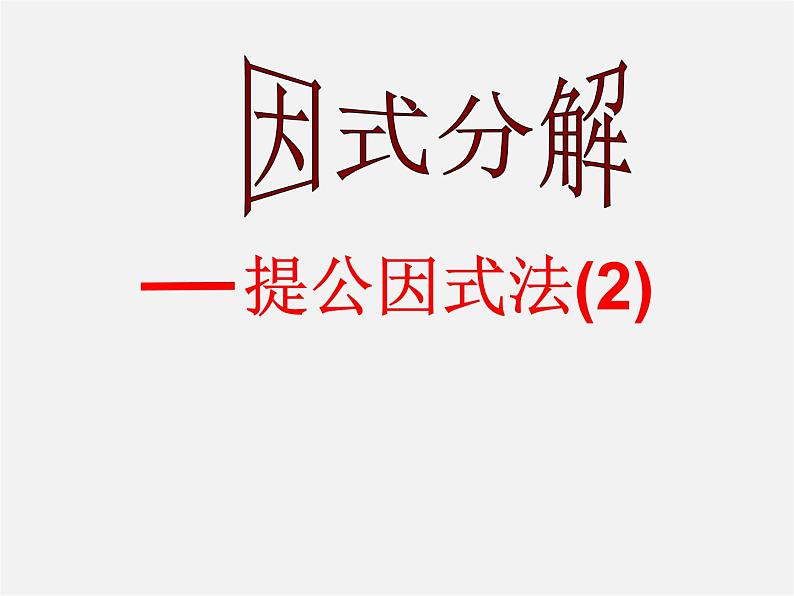 因式分解

—提公因式法(2)